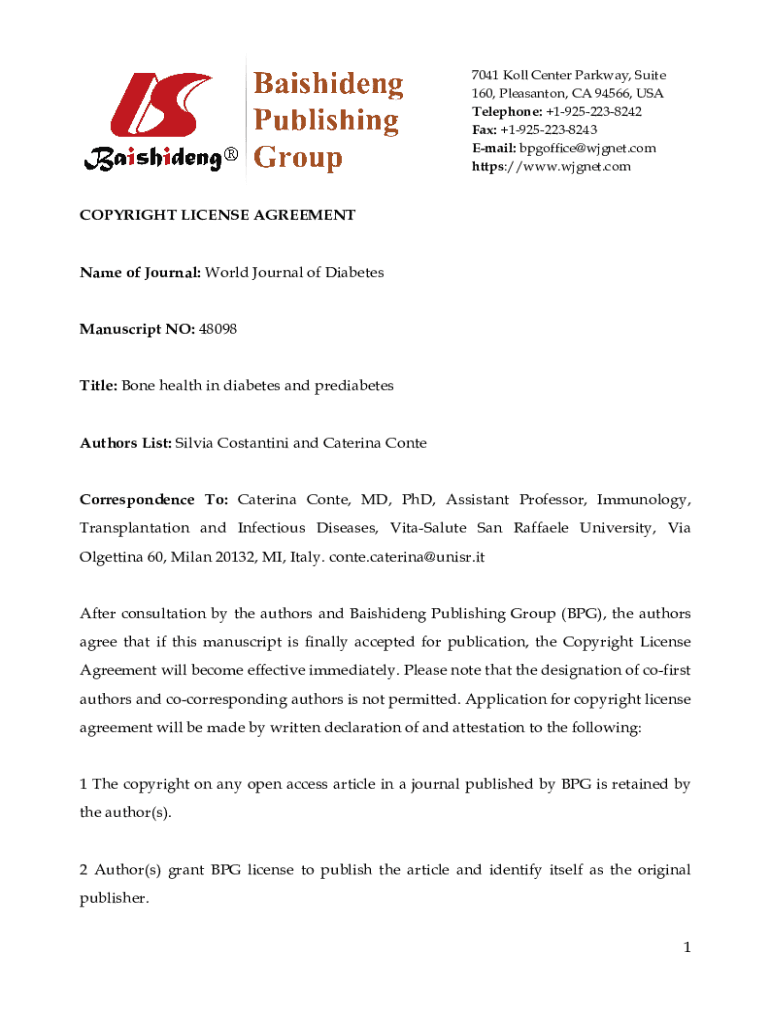 Baishideng®

Baishideng Publishing Group

7041 Koll Center Parkway, Suite 160, Pleasanton, CA 94566, USA
Telephone: +1-925-223-8242
Fax: +1-925-223-8243
E-mail: bpgoffice@wjgnet.com
https://www.wjgnet.com

COPYRIGHT LICENSE AGREEMENT

Name of Journal: World Journal of Diabetes

Manuscript NO: 48098

Title: Bone health in diabetes and prediabetes

Authors List: Silvia Costantini and Caterina Conte

Correspondence To: Caterina Conte, MD, PhD, Assistant Professor, Immunology, Transplantation and Infectious Diseases, Vita-Salute San Raffaele University, Via Olgettina 60, Milan 20132, MI, Italy. conte.caterina@unisr.it

After consultation by the authors and Baishideng Publishing Group (BPG), the authors agree that if this manuscript is finally accepted for publication, the Copyright License Agreement will become effective immediately. Please note that the designation of co-first authors and co-corresponding authors is not permitted. Application for copyright license agreement will be made by written declaration of and attestation to the following:

1 The copyright on any open access article in a journal published by BPG is retained by the author(s).

2 Author(s) grant BPG license to publish the article and identify itself as the original publisher.

1